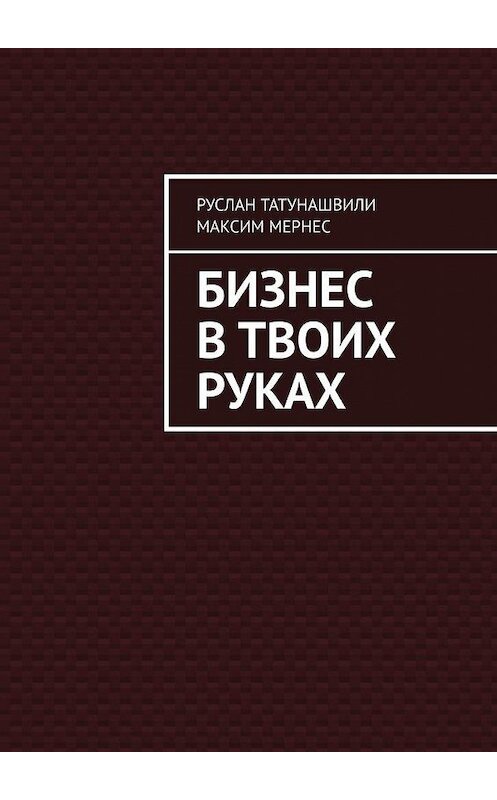 РУСЛАН ТАТУНАШВИЛИ
МАКСИМ МЕРНЕС

БИЗНЕС
В ТВОИХ
РУКАХ